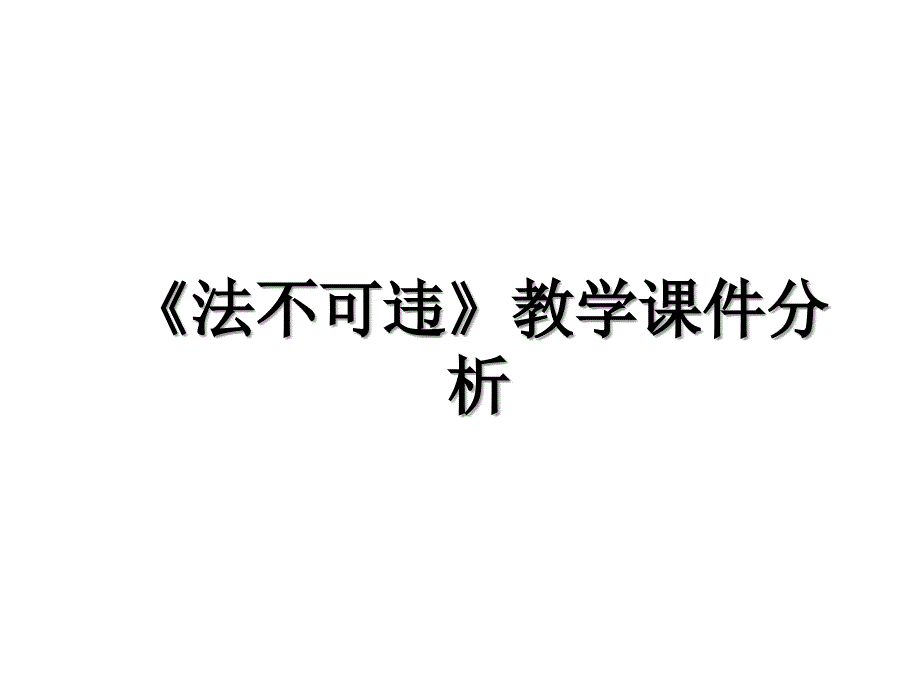 《法不可违》教学课件分析